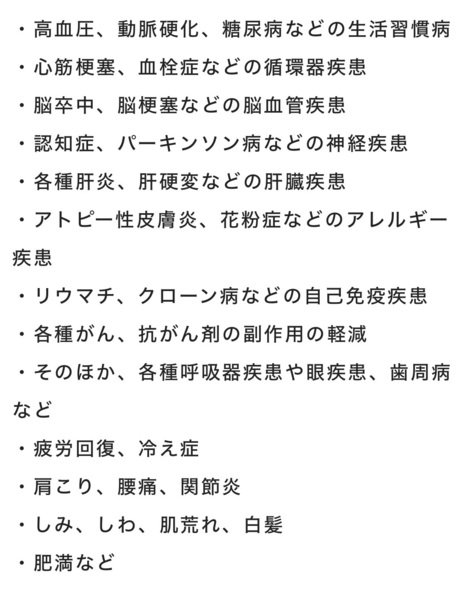 ・高血圧、動脈硬化、糖尿病などの生活習慣病
・心筋梗塞、血栓症などの循環器疾患
・脳卒中、脳梗塞などの脳血管疾患
・認知症、パーキンソン病などの神経疾患
・各種肝炎、肝硬変などの肝臓疾患
・アトピー性皮膚炎、花粉症などのアレルギー疾患
・リウマチ、クローン病などの自己免疫疾患
・各種がん、抗がん剤の副作用の軽減
・そのほか、各種呼吸器疾患や眼疾患、歯周病など
・疲労回復、冷え症
・肩こり、腰痛、関節炎
・しみ、しわ、肌荒れ、白髪
・肥満など